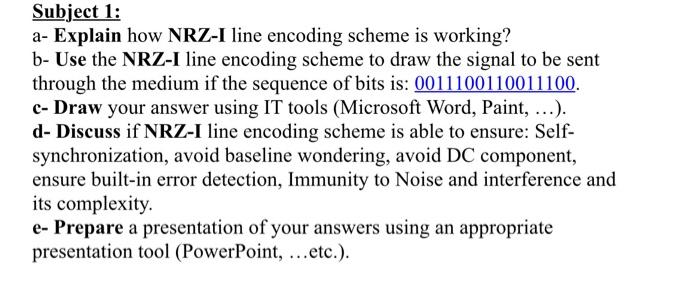 Subject 1:
a- Explain how NRZ-I line encoding scheme is working?
b- Use the NRZ-I line encoding scheme to draw the signal to be sent through the medium if the sequence of bits is: 0011100110011100.
c- Draw your answer using IT tools (Microsoft Word, Paint, …).
d- Discuss if NRZ-I line encoding scheme is able to ensure: Self-synchronization, avoid baseline wondering, avoid DC component, ensure built-in error detection, Immunity to Noise and interference and its complexity.
e- Prepare a presentation of your answers using an appropriate presentation tool (PowerPoint, …etc.).